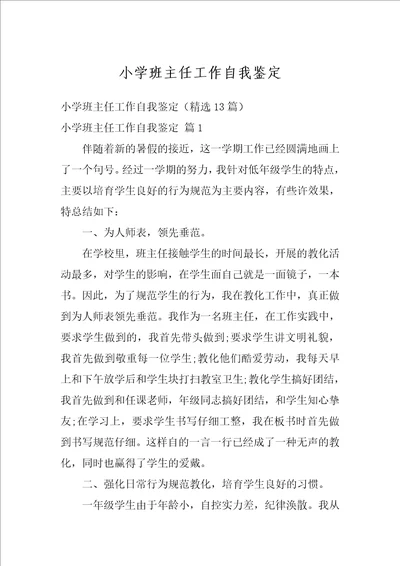 小学班主任工作自我鉴定

小学班主任工作自我鉴定（精选13篇）

小学班主任工作自我鉴定 篇1

伴随着新的暑假的接近，这一学期工作已经圆满地画上了一个句号。经过一学期的努力，我针对低年级学生的特点，主要以培育学生良好的行为规范为主要内容，有些许效果，特总结如下：

一、为人师表，领先垂范。

在学校里，班主任接触学生的时间最长，开展的教化活动最多，对学生的影响，在学生面自己就是一面镜子，一本书。因此，为了规范学生的行为，我在教化工作中，真正做到为人师表领先垂范。我作为一名班主任，在工作实践中，要求学生做到的，我首先带头做到;要求学生讲文明礼貌，我首先做到敬重每一位学生;教化他们酷爱劳动，我每天早上和下午放学后和学生块打扫教室卫生;教化学生搞好团结，我首先做到和任课老师，年级同志搞好团结，和学生知心挚友;在学习上，要求学生书写仔细工整，我在板书时首先做到书写规范仔细。这样自的一言一行已经成了一种无声的教化，同时也赢得了学生的爱戴。

二、强化日常行为规范教化，培育学生良好的习惯。

一年级学生由于年龄小，自控实力差，纪律涣散。我从